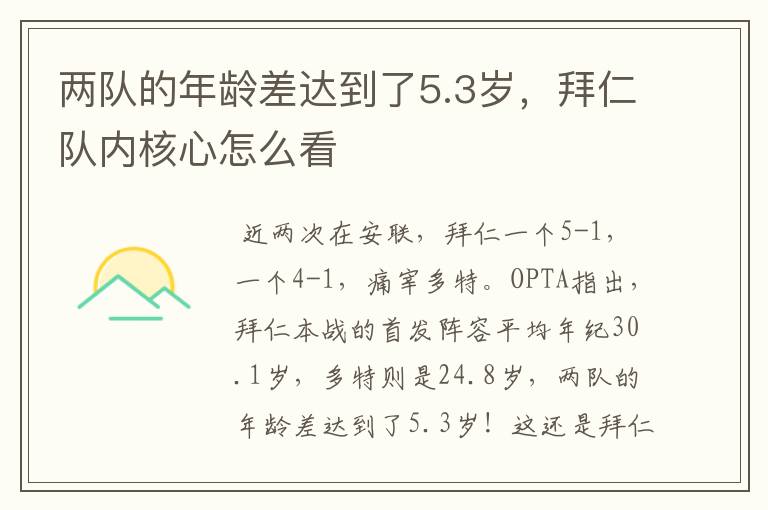 两队的年龄差达到了5.3岁，拜仁队内核心怎么看

近两次在安联，拜仁一个5-1，一个4-1，痛宰多特。OPTA指出，拜仁本战的首发阵容平均年纪30.1岁，多特则是24.8岁，两队的年龄差达到了5.3岁！这还是拜仁